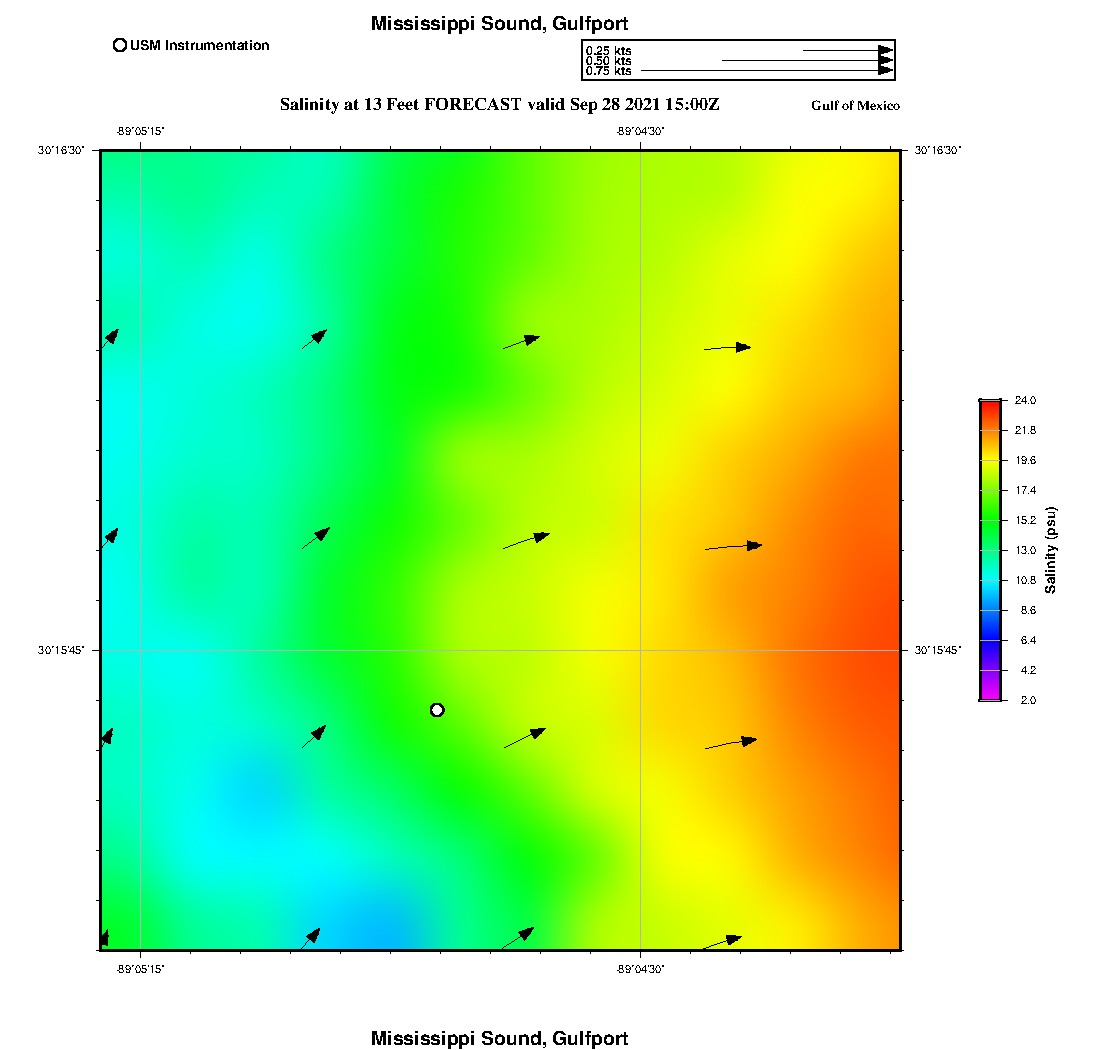 Mississippi Sound, Gulfport

USM Instrumentation

0.25 kts
0.50 kts
0.75 kts

Salinity at 13 Feet FORECAST valid Sep 28 2021 15:00Z

Gulf of Mexico

-89°05'15"

-89°04'30"

30°16'30"

30°16'30"

30°15'45"

30°15'45"

-89°05'15"

-89°04'30"

24.0
21.8
19.6
17.4
15.2
13.0
10.8
8.6
6.4
4.2
2.0

Salinity (psu)

Mississippi Sound, Gulfport